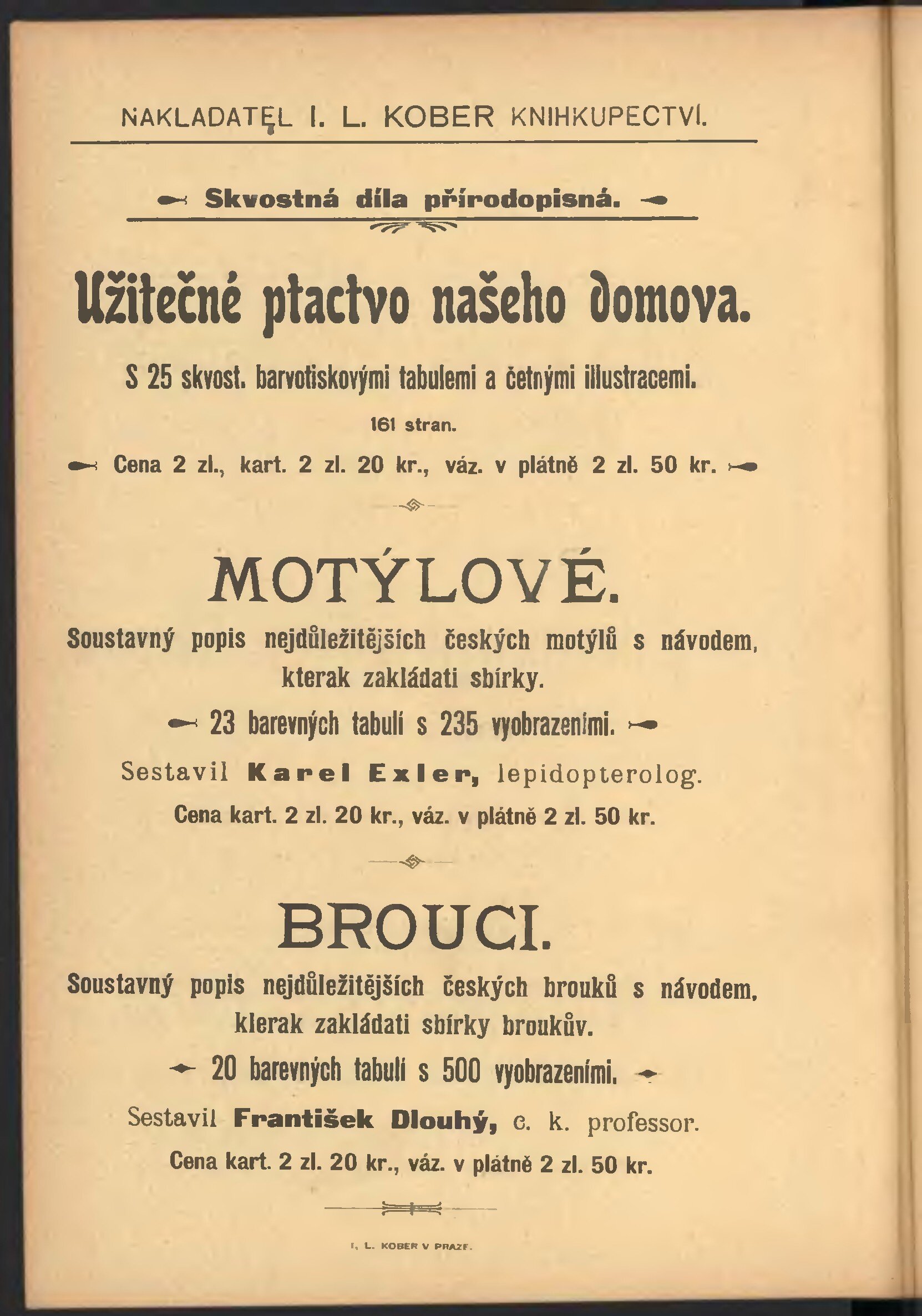 NAKLADATEL I. L. KOBER KNIHKUPECTVÍ.

Skvostná díla přírodopisná.

Užitečné ptactvo našeho domova.

S 25 skvost. barvotiskovými tabulemi a četnými illustracemi.

161 stran.

Cena 2 zl., kart. 2 zl. 20 kr., váz. v plátně 2 zl. 50 kr.

MOTÝLOVÉ.

Soustavný popis nejdůležitějších českých motýlů s návodem, kterak zakládati sbírky.

23 barevných tabulí s 235 vyobrazeními.

Sestavil Karel Exler, lepidopterolog.

Cena kart. 2 zl. 20 kr., váz. v plátně 2 zl. 50 kr.

BROUCI.

Soustavný popis nejdůležitějších českých brouků s návodem, kterak zakládati sbírky broukův.

20 barevných tabulí s 500 vyobrazeními.

Sestavil František Dlouhý, c. k. professor.

Cena kart. 2 zl. 20 kr., váz. v plátně 2 zl. 50 kr.

I. L. KOBER V PRAZE.